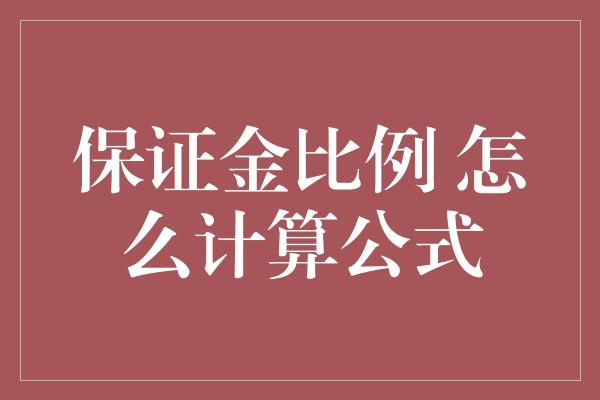 保证金比例 怎么计算公式